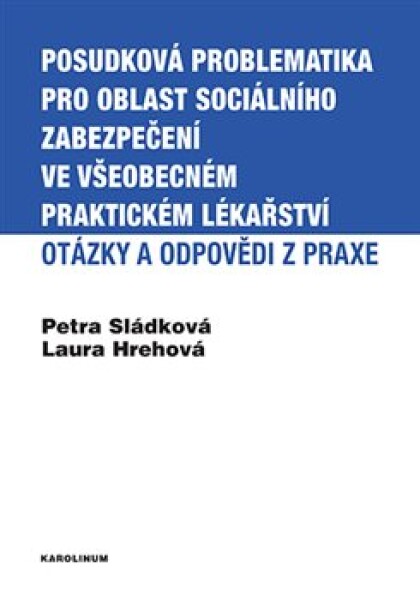 POSUDKOVÁ PROBLEMATIKA PRO OBLAST SOCIÁLNÍHO ZABEZPEČENÍ VE VŠEOBECNÉM PRAKTICKÉM LÉKAŘSTVÍ

OTÁZKY A ODPOVĚDI Z PRAXE

Petra Sládková
Laura Hrehová

KAROLINUM